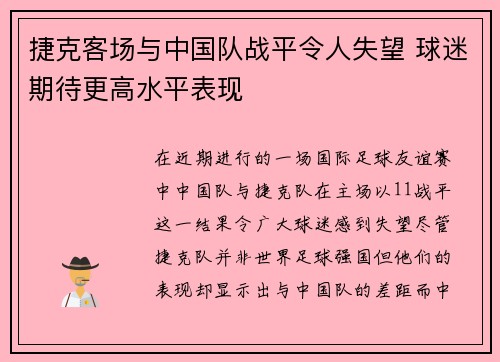 捷克客场与中国队战平令人失望 球迷期待更高水平表现

在近期进行的一场国际足球友谊赛中中国队与捷克队在主场以11战平这一结果令广大球迷感到失望尽管捷克队并非世界足球强国但他们的表现却显示出与中国队的差距而中